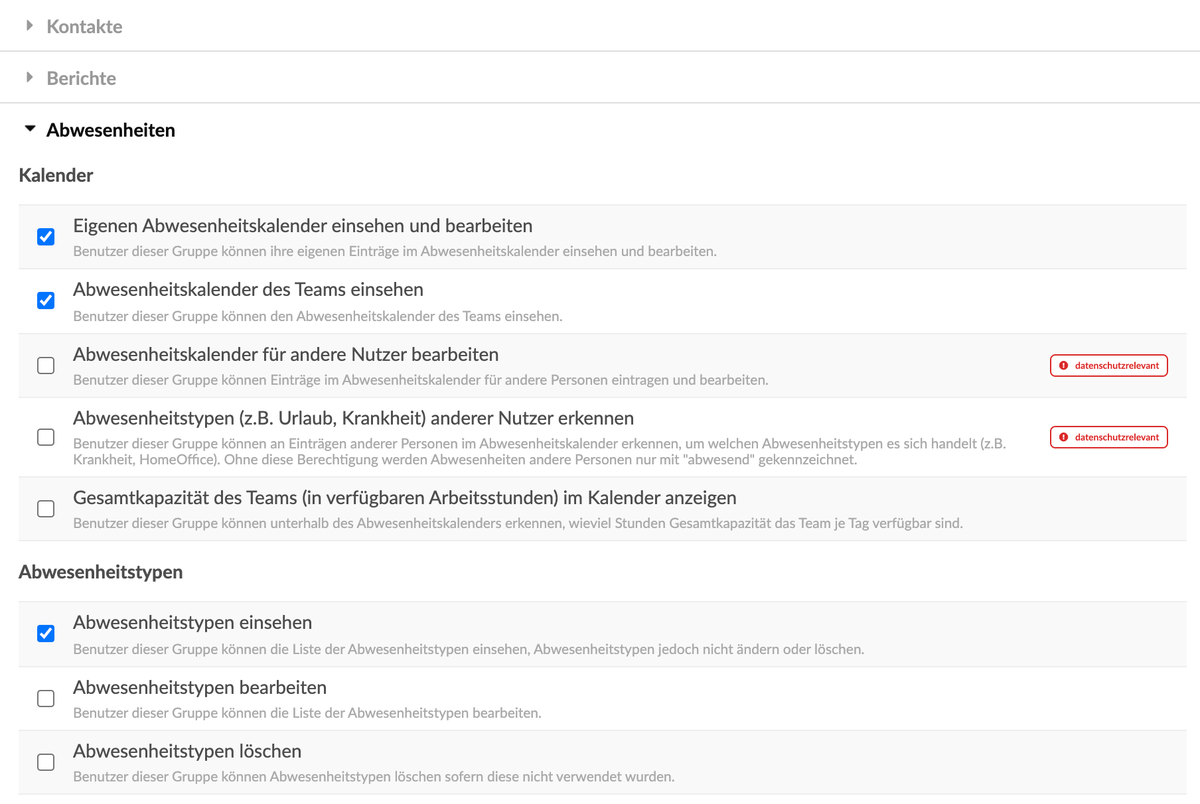 Kontakte

Berichte

Abwesenheiten

Kalender

Eigenen Abwesenheitskalender einsehen und bearbeiten
Benutzer dieser Gruppe können ihre eigenen Einträge im Abwesenheitskalender einsehen und bearbeiten.

Abwesenheitskalender des Teams einsehen
Benutzer dieser Gruppe können den Abwesenheitskalender des Teams einsehen.

Abwesenheitskalender für andere Nutzer bearbeiten
Benutzer dieser Gruppe können Einträge im Abwesenheitskalender für andere Personen eintragen und bearbeiten.
datenschutzrelevant

Abwesenheitstypen (z.B. Urlaub, Krankheit) anderer Nutzer erkennen
Benutzer dieser Gruppe können an Einträgen anderer Personen im Abwesenheitskalender erkennen, um welchen Abwesenheitstypen es sich handelt (z.B. Krankheit, HomeOffice). Ohne diese Berechtigung werden Abwesenheiten andere Personen nur mit "abwesend" gekennzeichnet.
datenschutzrelevant

Gesamtkapazität des Teams (in verfügbaren Arbeitsstunden) im Kalender anzeigen
Benutzer dieser Gruppe können unterhalb des Abwesenheitskalenders erkennen, wieviel Stunden Gesamtkapazität das Team je Tag verfügbar sind.

Abwesenheitstypen

Abwesenheitstypen einsehen
Benutzer dieser Gruppe können die Liste der Abwesenheitstypen einsehen, Abwesenheitstypen jedoch nicht ändern oder löschen.

Abwesenheitstypen bearbeiten
Benutzer dieser Gruppe können die Liste der Abwesenheitstypen bearbeiten.

Abwesenheitstypen löschen
Benutzer dieser Gruppe können Abwesenheitstypen löschen sofern diese nicht verwendet wurden.